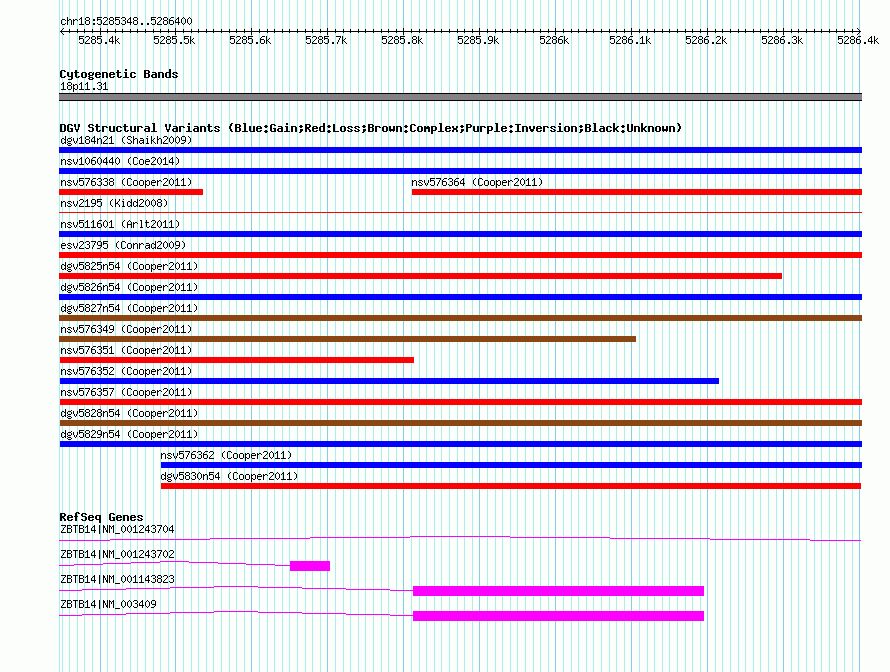 chr18:5285348..5286400

5285.4k 5285.5k 5285.6k 5285.7k 5285.8k 5285.9k 5286k 5286.1k 5286.2k 5286.3k 5286.4k

Cytogenetic Bands
18p11.31

DGV Structural Variants (Blue:Gain;Red:Loss;Brown:Complex;Purple:Inversion;Black:Unknown)
dgv184n21 (Shaikh2009)
nsv1060440 (Coe2014)
nsv576338 (Cooper2011)
nsv576364 (Cooper2011)
nsv2195 (Kidd2008)
nsv511601 (Arlt2011)
esv23795 (Conrad2009)
dgv5825n54 (Cooper2011)
dgv5826n54 (Cooper2011)
dgv5827n54 (Cooper2011)
nsv576349 (Cooper2011)
nsv576351 (Cooper2011)
nsv576352 (Cooper2011)
nsv576357 (Cooper2011)
dgv5828n54 (Cooper2011)
dgv5829n54 (Cooper2011)
nsv576362 (Cooper2011)
dgv5830n54 (Cooper2011)

RefSeq Genes
ZBTB14|NM_001243704
ZBTB14|NM_001243702
ZBTB14|NM_001143823
ZBTB14|NM_003409